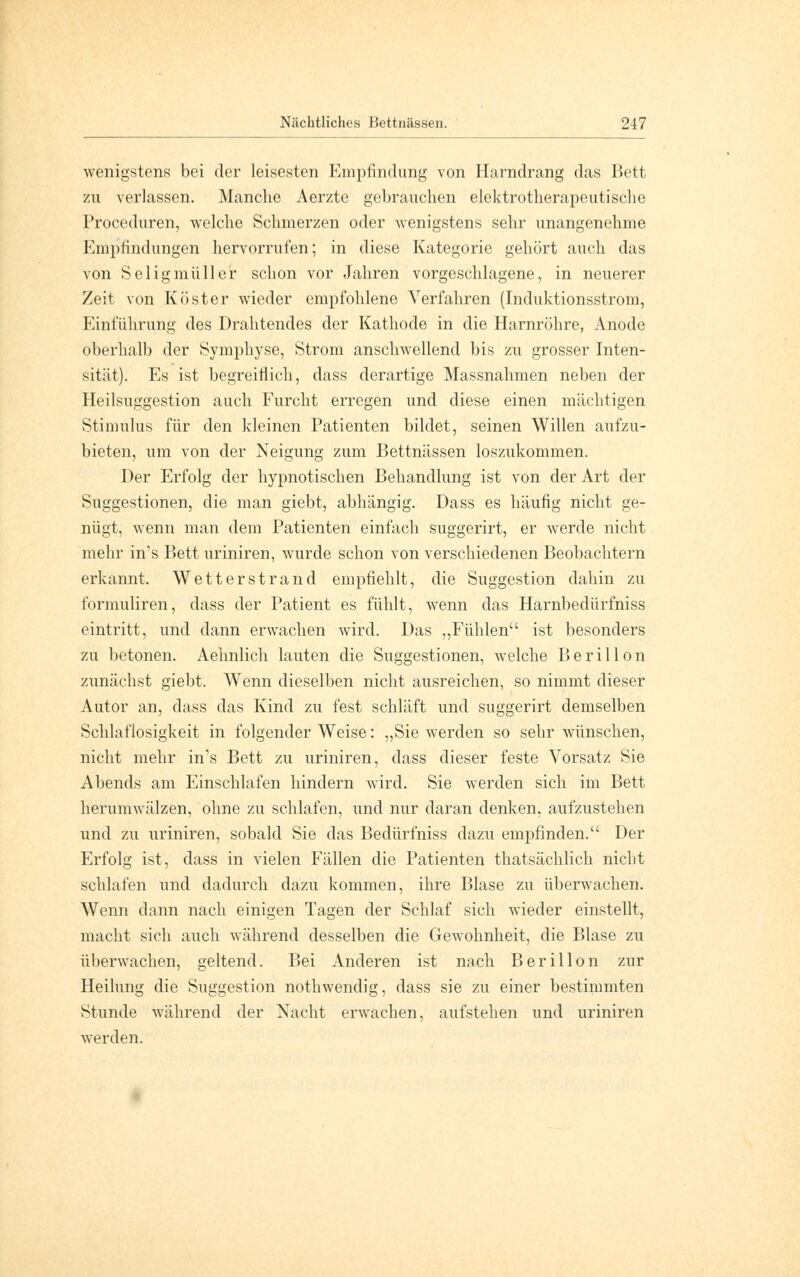 Nächtliches Bettnässen. 247

wenigstens bei der leisesten Empfindung von Harndrang das Bett zu verlassen. Manche Aerzte gebrauchen elektrotherapeutische Proceduren, welche Schmerzen oder wenigstens sehr unangenehme Empfindungen hervorrufen; in diese Kategorie gehört auch das von Seligmüller schon vor Jahren vorgeschlagene, in neuerer Zeit von Köster wieder empfohlene Verfahren (Induktionsstrom, Einführung des Drahtendes der Kathode in die Harnröhre, Anode oberhalb der Symphyse, Strom anschwellend bis zu grosser Intensität). Es ist begreiflich, dass derartige Massnahmen neben der Heilsuggestion auch Furcht erregen und diese einen mächtigen Stimulus für den kleinen Patienten bildet, seinen Willen aufzubieten, um von der Neigung zum Bettnässen loszukommen.

Der Erfolg der hypnotischen Behandlung ist von der Art der Suggestionen, die man giebt, abhängig. Dass es häufig nicht genügt, wenn man dem Patienten einfach suggerirt, er werde nicht mehr in's Bett uriniren, wurde schon von verschiedenen Beobachtern erkannt. Wetterstrand empfiehlt, die Suggestion dahin zu formuliren, dass der Patient es fühlt, wenn das Harnbedürfniss eintritt, und dann erwachen wird. Das „Fühlen“ ist besonders zu betonen. Aehnlich lauten die Suggestionen, welche Berillon zunächst giebt. Wenn dieselben nicht ausreichen, so nimmt dieser Autor an, dass das Kind zu fest schläft und suggerirt demselben Schlaflosigkeit in folgender Weise: „Sie werden so sehr wünschen, nicht mehr in's Bett zu uriniren, dass dieser feste Vorsatz Sie Abends am Einschlafen hindern wird. Sie werden sich im Bett herumwälzen, ohne zu schlafen, und nur daran denken, aufzustehen und zu uriniren, sobald Sie das Bedürfniss dazu empfinden.“ Der Erfolg ist, dass in vielen Fällen die Patienten thatsächlich nicht schlafen und dadurch dazu kommen, ihre Blase zu überwachen. Wenn dann nach einigen Tagen der Schlaf sich wieder einstellt, macht sich auch während desselben die Gewohnheit, die Blase zu überwachen, geltend. Bei Anderen ist nach Berillon zur Heilung die Suggestion nothwendig, dass sie zu einer bestimmten Stunde während der Nacht erwachen, aufstehen und uriniren werden.